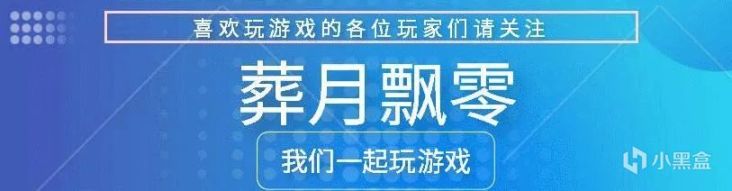 喜欢玩游戏的各位玩家们请关注

葬月飘零

我们一起玩游戏

小黑盒